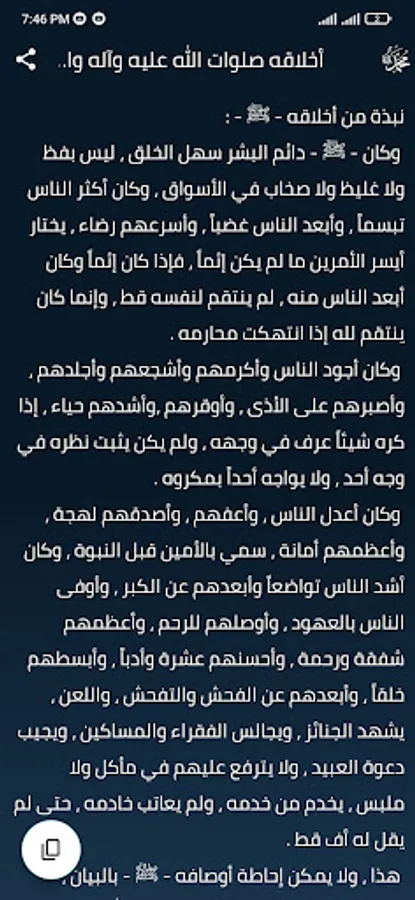 7:46 PM

أخلاقه صلوات الله عليه وآله وا..

نبذة من أخلاقه - ﷺ - :
وكان - ﷺ - دائم البشر سهل الخلق , ليس بفظ ولا غليظ ولا صخاب في الأسواق , وكان أكثر الناس تبسماً , وأبعد الناس غضباً , وأسرعهم رضاء , يختار أيسر الأمرين ما لم يكن إثماً , فإذا كان إثماً وكان أبعد الناس منه , لم ينتقم لنفسه قط , وإنما كان ينتقم لله إذا انتهكت محارمه .
وكان أجود الناس وأكرمهم وأشجعهم وأجلدهم , وأصبرهم على الأذى , وأوقرهم ,وأشدهم حياء , إذا كره شيئاً عرف في وجهه , ولم يكن يثبت نظره في وجه أحد , ولا يواجه أحداً بمكروه .
وكان أعدل الناس , وأعفهم , وأصدقهم لهجة , وأعظمهم أمانة , سمي بالأمين قبل النبوة , وكان أشد الناس تواضعاً وأبعدهم عن الكبر , وأوفى الناس بالعهود , وأوصلهم للرحم , وأعظمهم شفقة ورحمة , وأحسنهم عشرة وأدباً , وأبسطهم خلقاً , وأبعدهم عن الفحش والتفحش , واللعن , يشهد الجنائز , ويجالس الفقراء والمساكين , ويجيب دعوة العبيد , ولا يترفع عليهم في مأكل ولا ملبس , يخدم من خدمه , ولم يعاتب خادمه , حتى لم يقل له أف قط .
هذا , ولا يمكن إحاطة أوصافه - ﷺ - بالبيان ,